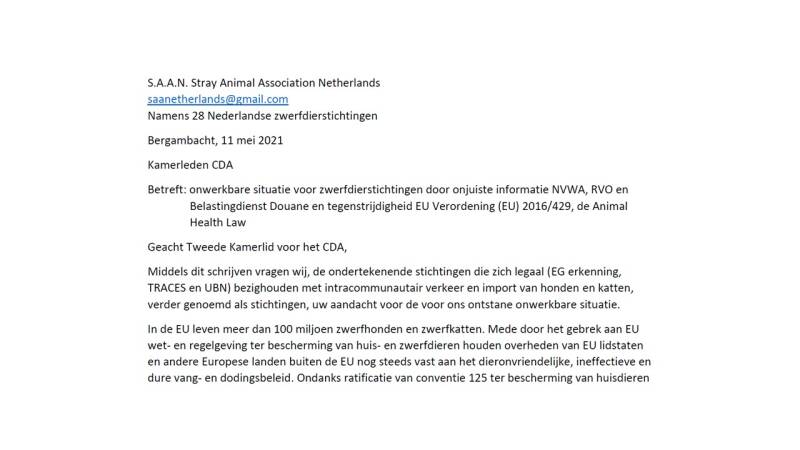 S.A.A.N. Stray Animal Association Netherlands
saanetherlands@gmail.com
Namens 28 Nederlandse zwerfdierstichtingen

Bergambacht, 11 mei 2021

Kamerleden CDA

Betreft: onwerkbare situatie voor zwerfdierstichtingen door onjuiste informatie NVWA, RVO en Belastingdienst Douane en tegenstrijdigheid EU Verordening (EU) 2016/429, de Animal Health Law

Geacht Tweede Kamerlid voor het CDA,

Middels dit schrijven vragen wij, de ondertekenende stichtingen die zich legaal (EG erkenning, TRACES en UBN) bezighouden met intracommunautair verkeer en import van honden en katten, verder genoemd als stichtingen, uw aandacht voor de voor ons ontstane onwerkbare situatie.

In de EU leven meer dan 100 miljoen zwerfhonden en zwerfkatten. Mede door het gebrek aan EU wet- en regelgeving ter bescherming van huis- en zwerfdieren houden overheden van EU lidstaten en andere Europese landen buiten de EU nog steeds vast aan het dieronvriendelijke, ineffectieve en dure vang- en dodingsbeleid. Ondanks ratificatie van conventie 125 ter bescherming van huisdieren